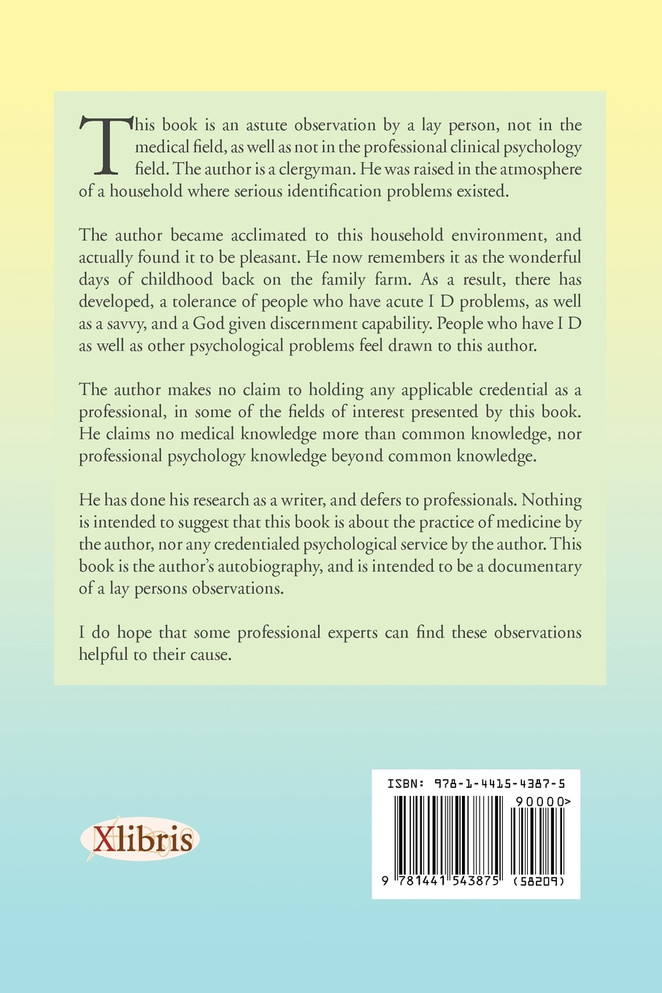 This book is an astute observation by a lay person, not in the medical field, as well as not in the professional clinical psychology field. The author is a clergyman. He was raised in the atmosphere of a household where serious identification problems existed.

The author became acclimated to this household environment, and actually found it to be pleasant. He now remembers it as the wonderful days of childhood back on the family farm. As a result, there has developed, a tolerance of people who have acute I D problems, as well as a savvy, and a God given discernment capability. People who have I D as well as other psychological problems feel drawn to this author.

The author makes no claim to holding any applicable credential as a professional, in some of the fields of interest presented by this book. He claims no medical knowledge more than common knowledge, nor professional psychology knowledge beyond common knowledge.

He has done his research as a writer, and defers to professionals. Nothing is intended to suggest that this book is about the practice of medicine by the author, nor any credentialed psychological service by the author. This book is the author's autobiography, and is intended to be a documentary of a lay persons observations.

I do hope that some professional experts can find these observations helpful to their cause.

Xlibris

ISBN: 978-1-4415-4387-5
90000>
9 781441 543875 (58209)